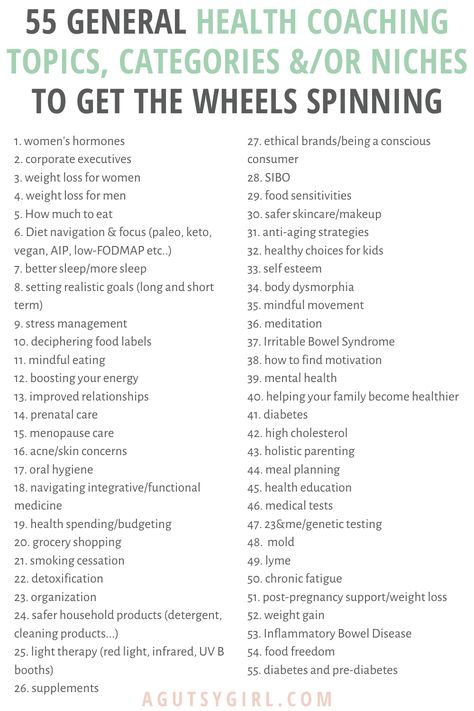 55 GENERAL HEALTH COACHING TOPICS, CATEGORIES &/OR NICHES TO GET THE WHEELS SPINNING

1. women's hormones
2. corporate executives
3. weight loss for women
4. weight loss for men
5. How much to eat
6. Diet navigation & focus (paleo, keto, vegan, AIP, low-FODMAP etc..)
7. better sleep/more sleep
8. setting realistic goals (long and short term)
9. stress management
10. deciphering food labels
11. mindful eating
12. boosting your energy
13. improved relationships
14. prenatal care
15. menopause care
16. acne/skin concerns
17. oral hygiene
18. navigating integrative/functional medicine
19. health spending/budgeting
20. grocery shopping
21. smoking cessation
22. detoxification
23. organization
24. safer household products (detergent, cleaning products...)
25. light therapy (red light, infrared, UV B booths)
26. supplements

27. ethical brands/being a conscious consumer
28. SIBO
29. food sensitivities
30. safer skincare/makeup
31. anti-aging strategies
32. healthy choices for kids
33. self esteem
34. body dysmorphia
35. mindful movement
36. meditation
37. Irritable Bowel Syndrome
38. how to find motivation
39. mental health
40. helping your family become healthier
41. diabetes
42. high cholesterol
43. holistic parenting
44. meal planning
45. health education
46. medical tests
47. 23&me/genetic testing
48. mold
49. lyme
50. chronic fatigue
51. post-pregnancy support/weight loss
52. weight gain
53. Inflammatory Bowel Disease
54. food freedom
55. diabetes and pre-diabetes

AGUTSYGIRL.COM